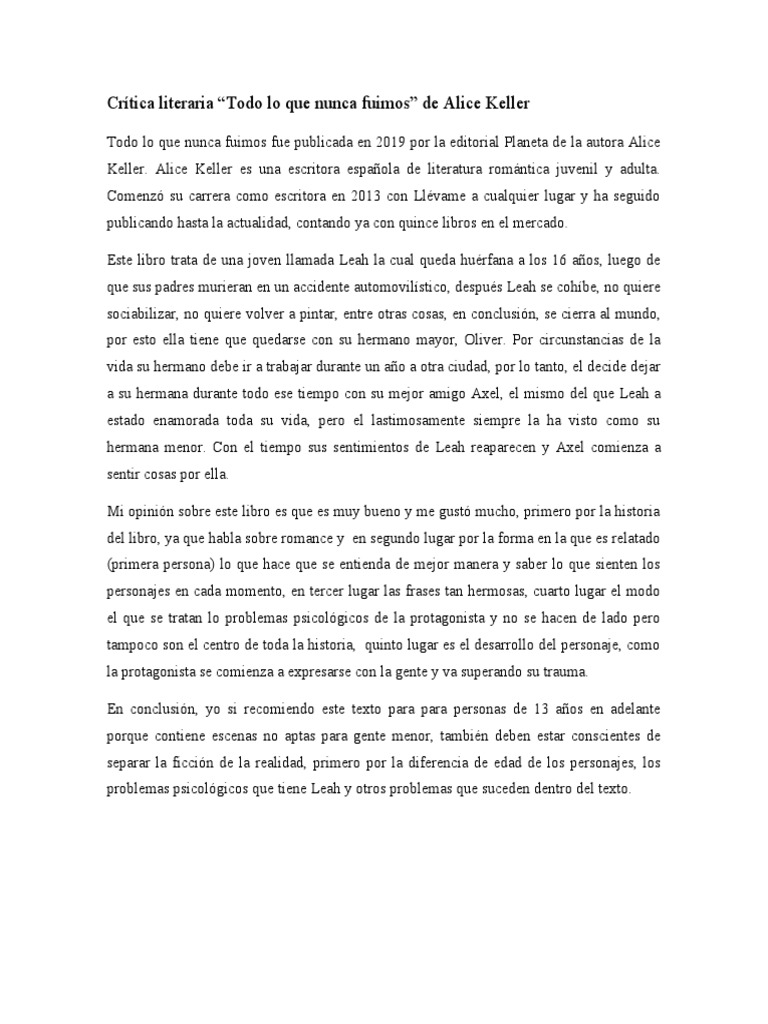 Crítica literaria “Todo lo que nunca fuimos” de Alice Keller

Todo lo que nunca fuimos fue publicada en 2019 por la editorial Planeta de la autora Alice Keller. Alice Keller es una escritora española de literatura romántica juvenil y adulta. Comenzó su carrera como escritora en 2013 con Llévame a cualquier lugar y ha seguido publicando hasta la actualidad, contando ya con quince libros en el mercado.

Este libro trata de una joven llamada Leah la cual queda huérfana a los 16 años, luego de que sus padres murieran en un accidente automovilístico, después Leah se cohíbe, no quiere sociabilizar, no quiere volver a pintar, entre otras cosas, en conclusión, se cierra al mundo, por esto ella tiene que quedarse con su hermano mayor, Oliver. Por circunstancias de la vida su hermano debe ir a trabajar durante un año a otra ciudad, por lo tanto, el decide dejar a su hermana durante todo ese tiempo con su mejor amigo Axel, el mismo del que Leah a estado enamorada toda su vida, pero el lastimosamente siempre la ha visto como su hermana menor. Con el tiempo sus sentimientos de Leah reaparecen y Axel comienza a sentir cosas por ella.

Mi opinión sobre este libro es que es muy bueno y me gustó mucho, primero por la historia del libro, ya que habla sobre romance y en segundo lugar por la forma en la que es relatado (primera persona) lo que hace que se entienda de mejor manera y saber lo que sienten los personajes en cada momento, en tercer lugar las frases tan hermosas, cuarto lugar el modo el que se tratan lo problemas psicológicos de la protagonista y no se hacen de lado pero tampoco son el centro de toda la historia, quinto lugar es el desarrollo del personaje, como la protagonista se comienza a expresarse con la gente y va superando su trauma.

En conclusión, yo si recomiendo este texto para para personas de 13 años en adelante porque contiene escenas no aptas para gente menor, también deben estar conscientes de separar la ficción de la realidad, primero por la diferencia de edad de los personajes, los problemas psicológicos que tiene Leah y otros problemas que suceden dentro del texto.